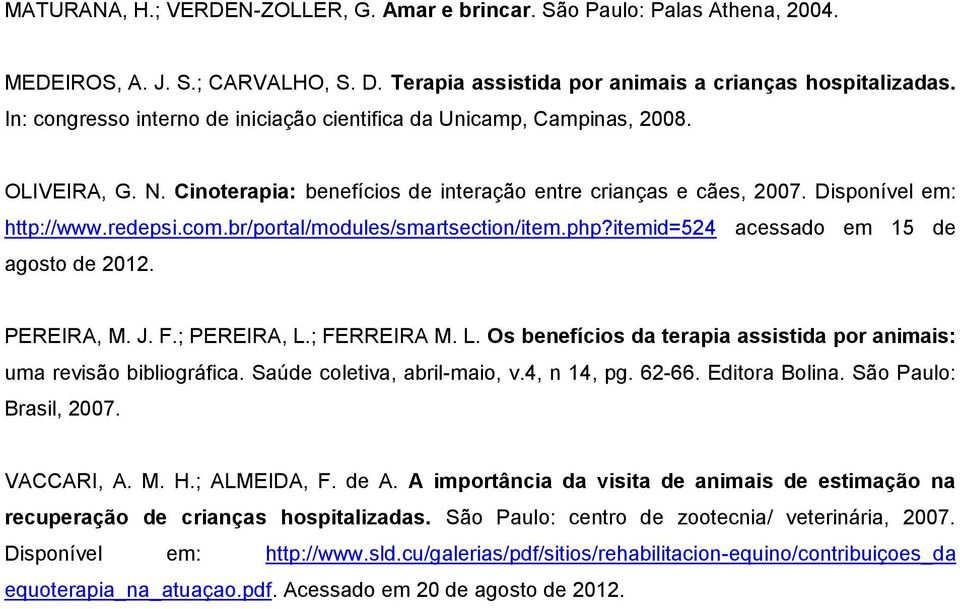 MATURANA, H.; VERDEN-ZOLLER, G. Amar e brincar. São Paulo: Palas Athena, 2004.

MEDEIROS, A. J. S.; CARVALHO, S. D. Terapia assistida por animais a crianças hospitalizadas. In: congresso interno de iniciação cientifica da Unicamp, Campinas, 2008.

OLIVEIRA, G. N. Cinoterapia: benefícios de interação entre crianças e cães, 2007. Disponível em: http://www.redepsi.com.br/portal/modules/smartsection/item.php?itemid=524 acessado em 15 de agosto de 2012.

PEREIRA, M. J. F.; PEREIRA, L.; FERREIRA M. L. Os benefícios da terapia assistida por animais: uma revisão bibliográfica. Saúde coletiva, abril-maio, v.4, n 14, pg. 62-66. Editora Bolina. São Paulo: Brasil, 2007.

VACCARI, A. M. H.; ALMEIDA, F. de A. A importância da visita de animais de estimação na recuperação de crianças hospitalizadas. São Paulo: centro de zootecnia/ veterinária, 2007. Disponível em: http://www.sld.cu/galerias/pdf/sitios/rehabilitacion-equino/contribuiçoes_da equoterapia_na_atuaçao.pdf. Acessado em 20 de agosto de 2012.